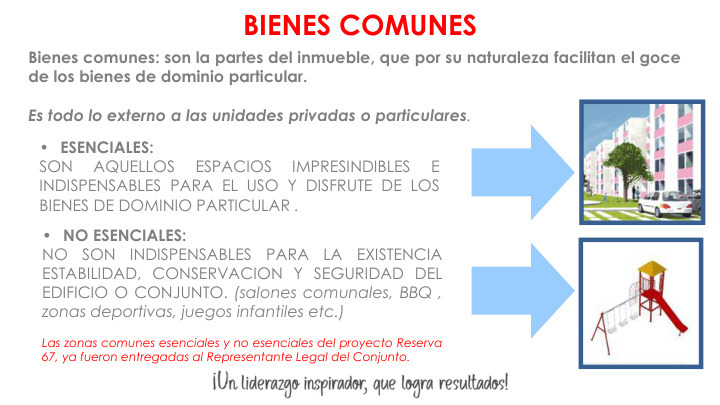 BIENES COMUNES

Bienes comunes: son la partes del inmueble, que por su naturaleza facilitan el goce de los bienes de dominio particular.

Es todo lo externo a las unidades privadas o particulares.

• ESENCIALES:
SON AQUELLOS ESPACIOS IMPRESINDIBLES E INDISPENSABLES PARA EL USO Y DISFRUTE DE LOS BIENES DE DOMINIO PARTICULAR .

• NO ESENCIALES:
NO SON INDISPENSABLES PARA LA EXISTENCIA ESTABILIDAD, CONSERVACION Y SEGURIDAD DEL EDIFICIO O CONJUNTO. (salones comunales, BBQ , zonas deportivas, juegos infantiles etc.)

Las zonas comunes esenciales y no esenciales del proyecto Reserva 67, ya fueron entregadas al Representante Legal del Conjunto.

¡Un liderazgo inspirador, que logra resultados!